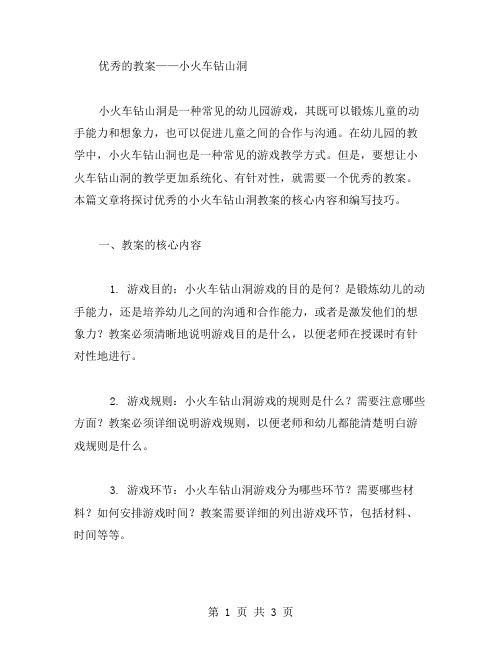 优秀的教案——小火车钻山洞

小火车钻山洞是一种常见的幼儿园游戏，其既可以锻炼儿童的动手能力和想象力，也可以促进儿童之间的合作与沟通。在幼儿园的教学中，小火车钻山洞也是一种常见的游戏教学方式。但是，要想让小火车钻山洞的教学更加系统化、有针对性，就需要一个优秀的教案。本篇文章将探讨优秀的小火车钻山洞教案的核心内容和编写技巧。

一、教案的核心内容

1. 游戏目的：小火车钻山洞游戏的目的是何？是锻炼幼儿的动手能力，还是培养幼儿之间的沟通和合作能力，或者是激发他们的想象力？教案必须清晰地说明游戏目的是什么，以便老师在授课时有针对性地进行。

2. 游戏规则：小火车钻山洞游戏的规则是什么？需要注意哪些方面？教案必须详细说明游戏规则，以便老师和幼儿都能清楚明白游戏规则是什么。

3. 游戏环节：小火车钻山洞游戏分为哪些环节？需要哪些材料？如何安排游戏时间？教案需要详细的列出游戏环节，包括材料、时间等等。

第 1 页 共 3 页